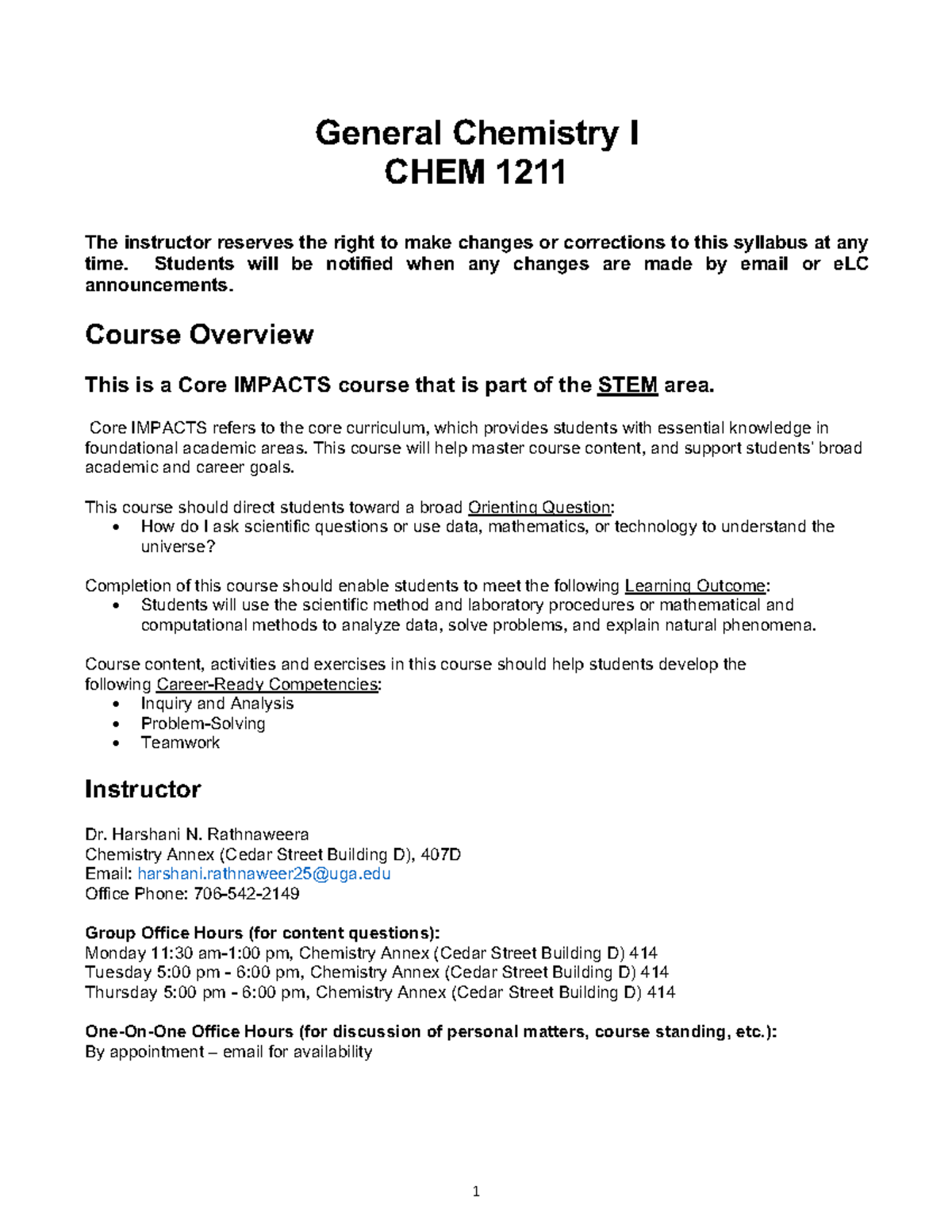 General Chemistry I
CHEM 1211

The instructor reserves the right to make changes or corrections to this syllabus at any time. Students will be notified when any changes are made by email or eLC announcements.

Course Overview

This is a Core IMPACTS course that is part of the STEM area.

Core IMPACTS refers to the core curriculum, which provides students with essential knowledge in foundational academic areas. This course will help master course content, and support students' broad academic and career goals.

This course should direct students toward a broad Orienting Question:
• How do I ask scientific questions or use data, mathematics, or technology to understand the universe?

Completion of this course should enable students to meet the following Learning Outcome:
• Students will use the scientific method and laboratory procedures or mathematical and computational methods to analyze data, solve problems, and explain natural phenomena.

Course content, activities and exercises in this course should help students develop the following Career-Ready Competencies:
• Inquiry and Analysis
• Problem-Solving
• Teamwork

Instructor

Dr. Harshani N. Rathnaweera
Chemistry Annex (Cedar Street Building D), 407D
Email: harshani.rathnaweer25@uga.edu
Office Phone: 706-542-2149

Group Office Hours (for content questions):
Monday 11:30 am-1:00 pm, Chemistry Annex (Cedar Street Building D) 414
Tuesday 5:00 pm - 6:00 pm, Chemistry Annex (Cedar Street Building D) 414
Thursday 5:00 pm - 6:00 pm, Chemistry Annex (Cedar Street Building D) 414

One-On-One Office Hours (for discussion of personal matters, course standing, etc.):
By appointment – email for availability

1